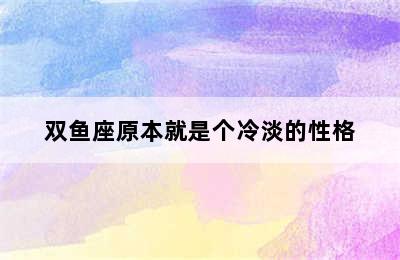 双鱼座原本就是个冷淡的性格